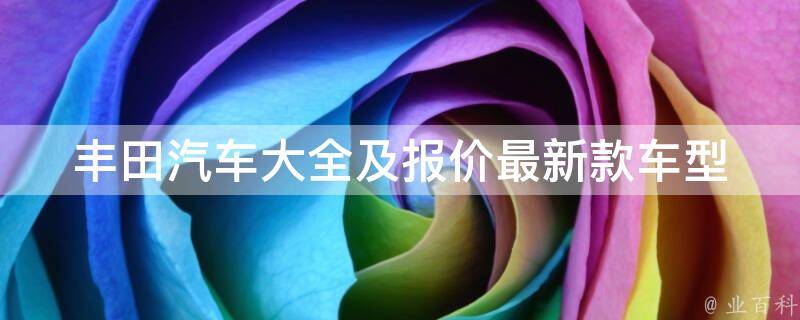 丰田汽车大全及报价最新款车型

@ 业百科